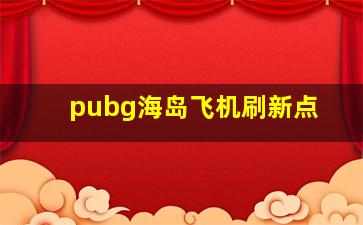 pubg海岛飞机刷新点